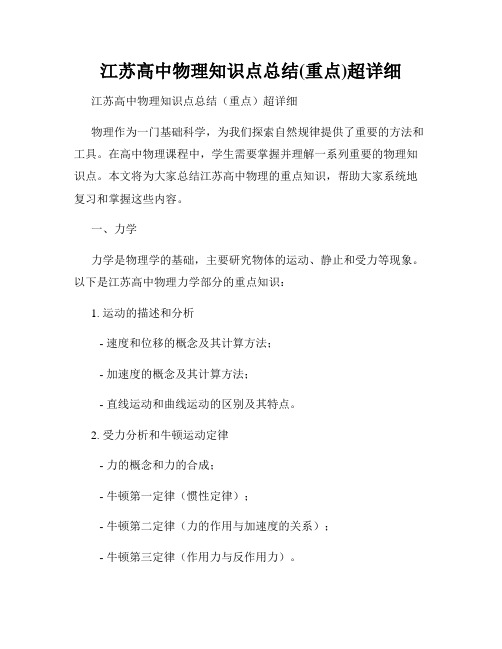 江苏高中物理知识点总结(重点)超详细

江苏高中物理知识点总结（重点）超详细

物理作为一门基础科学，为我们探索自然规律提供了重要的方法和工具。在高中物理课程中，学生需要掌握并理解一系列重要的物理知识点。本文将为大家总结江苏高中物理的重点知识，帮助大家系统地复习和掌握这些内容。

一、力学

力学是物理学的基础，主要研究物体的运动、静止和受力等现象。以下是江苏高中物理力学部分的重点知识：

1. 运动的描述和分析

- 速度和位移的概念及其计算方法；

- 加速度的概念及其计算方法；

- 直线运动和曲线运动的区别及其特点。

2. 受力分析和牛顿运动定律

- 力的概念和力的合成；

- 牛顿第一定律（惯性定律）；

- 牛顿第二定律（力的作用与加速度的关系）；

- 牛顿第三定律（作用力与反作用力）。